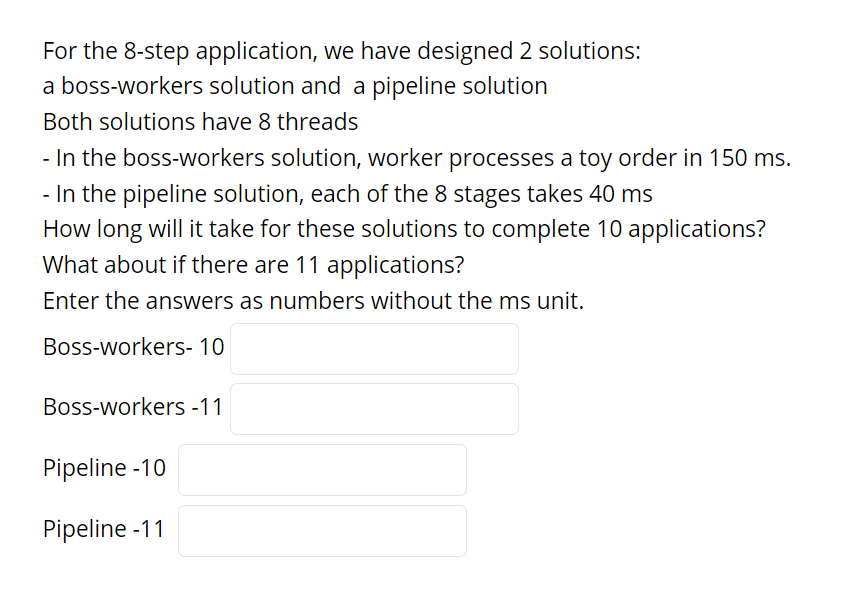 For the 8-step application, we have designed 2 solutions:
a boss-workers solution and  a pipeline solution
Both solutions have 8 threads
- In the boss-workers solution, worker processes a toy order in 150 ms.
- In the pipeline solution, each of the 8 stages takes 40 ms
How long will it take for these solutions to complete 10 applications?
What about if there are 11 applications?
Enter the answers as numbers without the ms unit.

Boss-workers- 10

Boss-workers -11

Pipeline -10

Pipeline -11